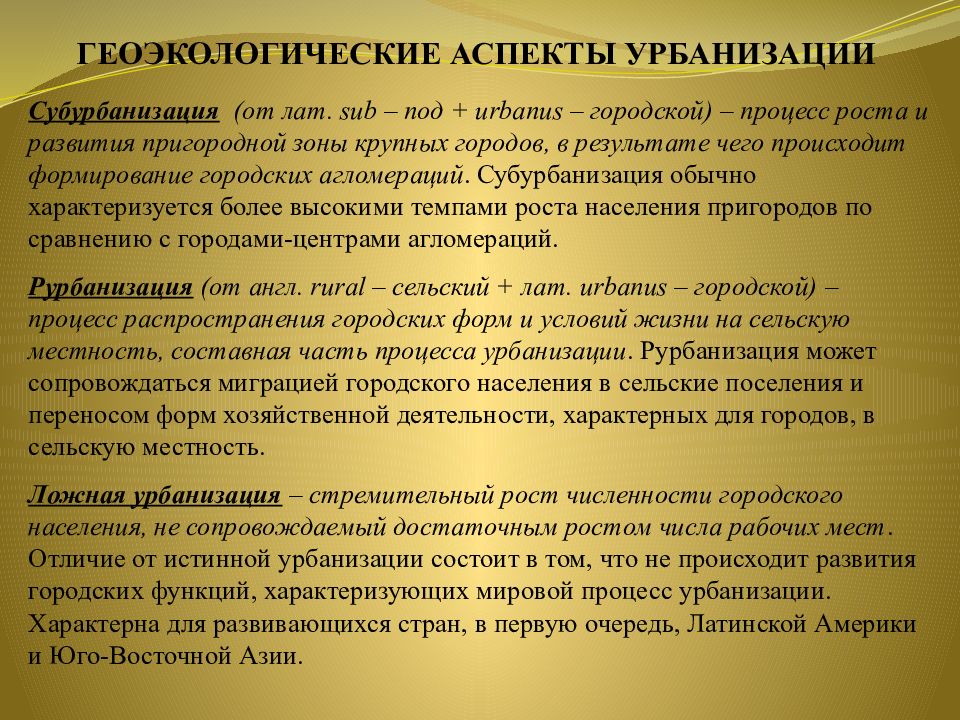 ГЕОЭКОЛОГИЧЕСКИЕ АСПЕКТЫ УРБАНИЗАЦИИ

Субурбанизация (от лат. sub – под + urbanus – городской) – процесс роста и развития пригородной зоны крупных городов, в результате чего происходит формирование городских агломераций. Субурбанизация обычно характеризуется более высокими темпами роста населения пригородов по сравнению с городами-центрами агломераций.

Рурбанизация (от англ. rural – сельский + лат. urbanus – городской) – процесс распространения городских форм и условий жизни на сельскую местность, составная часть процесса урбанизации. Рурбанизация может сопровождаться миграцией городского населения в сельские поселения и переносом форм хозяйственной деятельности, характерных для городов, в сельскую местность.

Ложная урбанизация – стремительный рост численности городского населения, не сопровождаемый достаточным ростом числа рабочих мест. Отличие от истинной урбанизации состоит в том, что не происходит развития городских функций, характеризующих мировой процесс урбанизации. Характерна для развивающихся стран, в первую очередь, Латинской Америки и Юго-Восточной Азии.